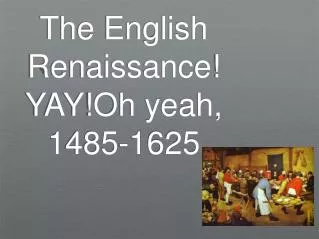 The English Renaissance! YAY!Oh yeah, 1485-1625